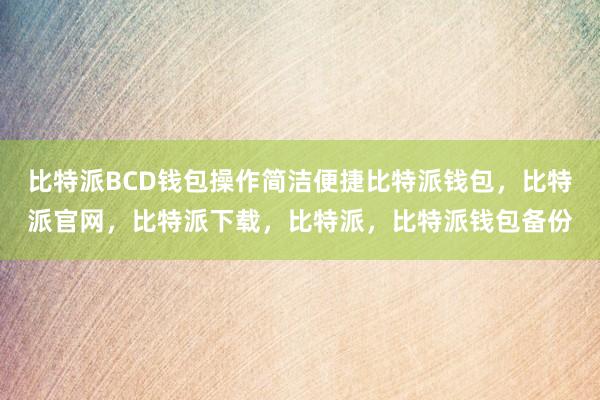 比特派BCD钱包操作简洁便捷比特派钱包，比特派官网，比特派下载，比特派，比特派钱包备份